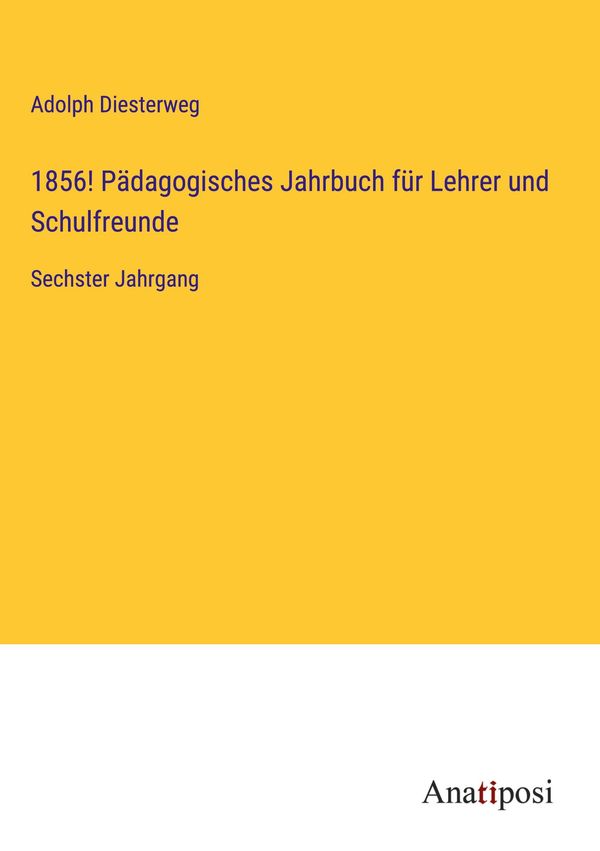 Adolph Diesterweg

1856! Pädagogisches Jahrbuch für Lehrer und Schulfreunde

Sechster Jahrgang

Anatiposi